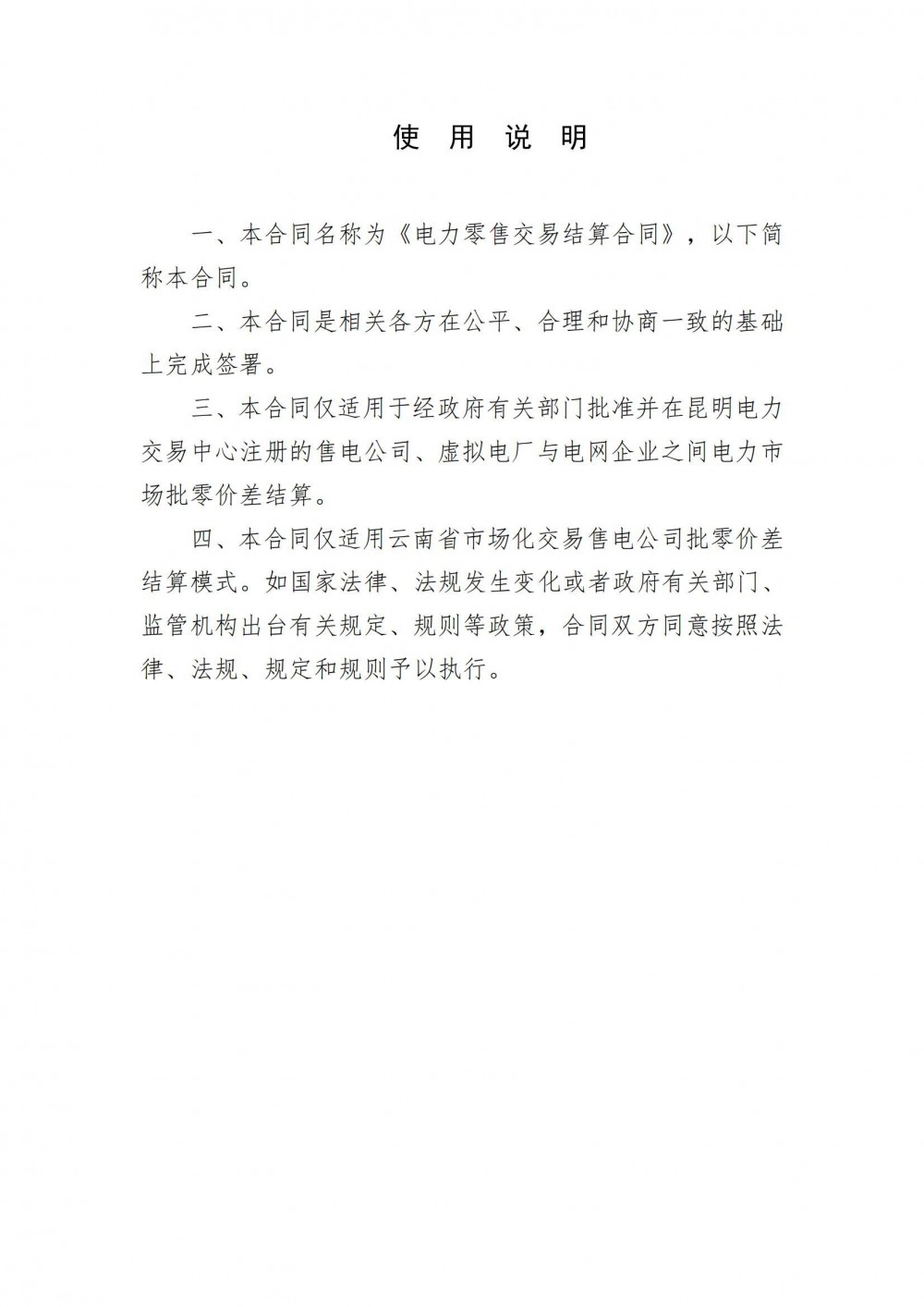 使 用 说 明

一、本合同名称为《电力零售交易结算合同》，以下简称本合同。

二、本合同是相关各方在公平、合理和协商一致的基础上完成签署。

三、本合同仅适用于经政府有关部门批准并在昆明电力交易中心注册的售电公司、虚拟电厂与电网企业之间电力市场批零价差结算。

四、本合同仅适用云南省市场化交易售电公司批零价差结算模式。如国家法律、法规发生变化或者政府有关部门、监管机构出台有关规定、规则等政策，合同双方同意按照法律、法规、规定和规则予以执行。